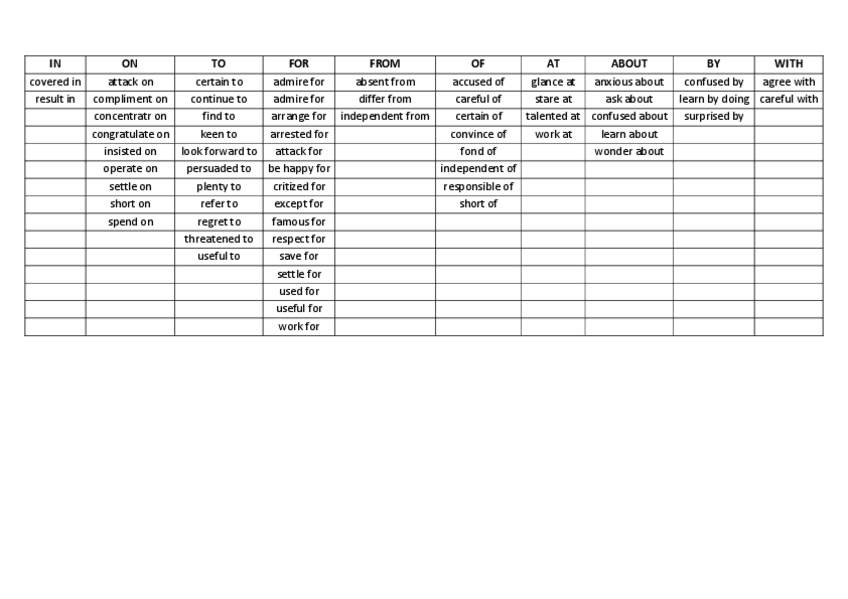 | IN | ON | TO | FOR | FROM | OF | AT | ABOUT | BY | WITH |
|---|---|---|---|---|---|---|---|---|---|
| covered in | attack on | certain to | admire for | absent from | accused of | glance at | anxious about | confused by | agree with |
| result in | compliment on | continue to | admire for | differ from | careful of | stare at | ask about | learn by doing | careful with |
| | concentratr on | find to | arrange for | independent from | certain of | talented at | confused about | surprised by | |
| | congratulate on | keen to | arrested for | | convince of | work at | learn about | | |
| | insisted on | look forward to | attack for | | fond of | | wonder about | | |
| | operate on | persuaded to | be happy for | | independent of | | | | |
| | settle on | plenty to | critized for | | responsible of | | | | |
| | short on | refer to | except for | | short of | | | | |
| | spend on | regret to | famous for | | | | | | |
| | | threatened to | respect for | | | | | | |
| | | useful to | save for | | | | | | |
| | | | settle for | | | | | | |
| | | | used for | | | | | | |
| | | | useful for | | | | | | |
| | | | work for | | | | | | |